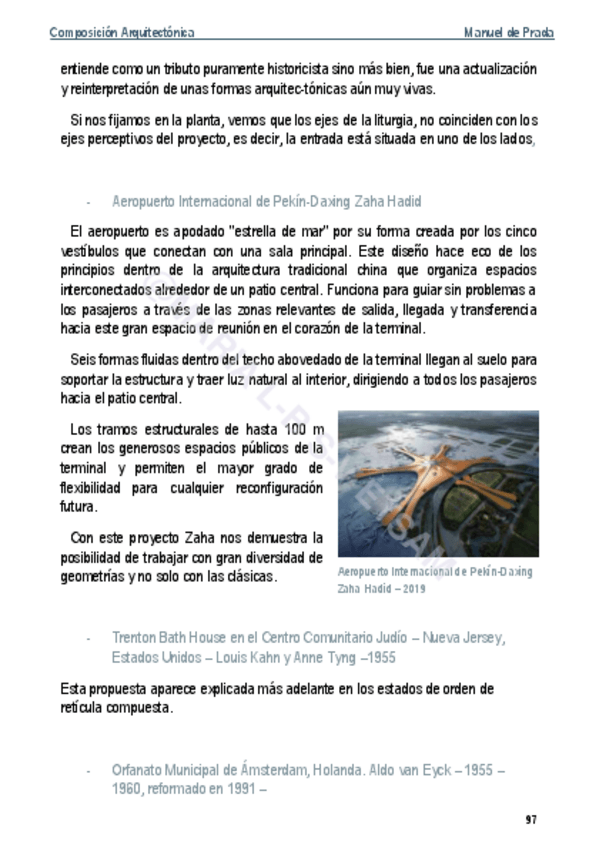 Composición Arquitectónica Manuel de Prada

entiende como un tributo puramente historicista sino más bien, fue una actualización y reinterpretación de unas formas arquitec-tónicas aún muy vivas.

Si nos fijamos en la planta, vemos que los ejes de la liturgia, no coinciden con los ejes perceptivos del proyecto, es decir, la entrada está situada en uno de los lados,

- Aeropuerto Internacional de Pekín-Daxing Zaha Hadid

El aeropuerto es apodado "estrella de mar" por su forma creada por los cinco vestíbulos que conectan con una sala principal. Este diseño hace eco de los principios dentro de la arquitectura tradicional china que organiza espacios interconectados alrededor de un patio central. Funciona para guiar sin problemas a los pasajeros a través de las zonas relevantes de salida, llegada y transferencia hacia este gran espacio de reunión en el corazón de la terminal.

Seis formas fluidas dentro del techo abovedado de la terminal llegan al suelo para soportar la estructura y traer luz natural al interior, dirigiendo a todos los pasajeros hacia el patio central.

Los tramos estructurales de hasta 100 m crean los generosos espacios públicos de la terminal y permiten el mayor grado de flexibilidad para cualquier reconfiguración futura.

Con este proyecto Zaha nos demuestra la posibilidad de trabajar con gran diversidad de geometrías y no solo con las clásicas.

Aeropuerto Internacional de Pekín-Daxing Zaha Hadid – 2019

- Trenton Bath House en el Centro Comunitario Judío – Nueva Jersey, Estados Unidos – Louis Kahn y Anne Tyng –1955

Esta propuesta aparece explicada más adelante en los estados de orden de retícula compuesta.

- Orfanato Municipal de Ámsterdam, Holanda. Aldo van Eyck – 1955 – 1960, reformado en 1991 –

97